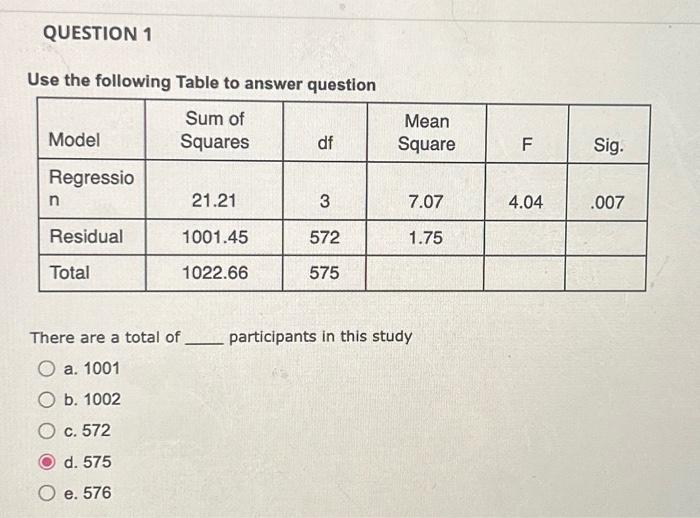 QUESTION 1

Use the following Table to answer question

| Model | Sum of Squares | df | Mean Square | F | Sig. |
|---|---|---|---|---|---|
| Regression | 21.21 | 3 | 7.07 | 4.04 | .007 |
| Residual | 1001.45 | 572 | 1.75 | | |
| Total | 1022.66 | 575 | | | |

There are a total of _____ participants in this study

a. 1001

b. 1002

c. 572

d. 575

e. 576